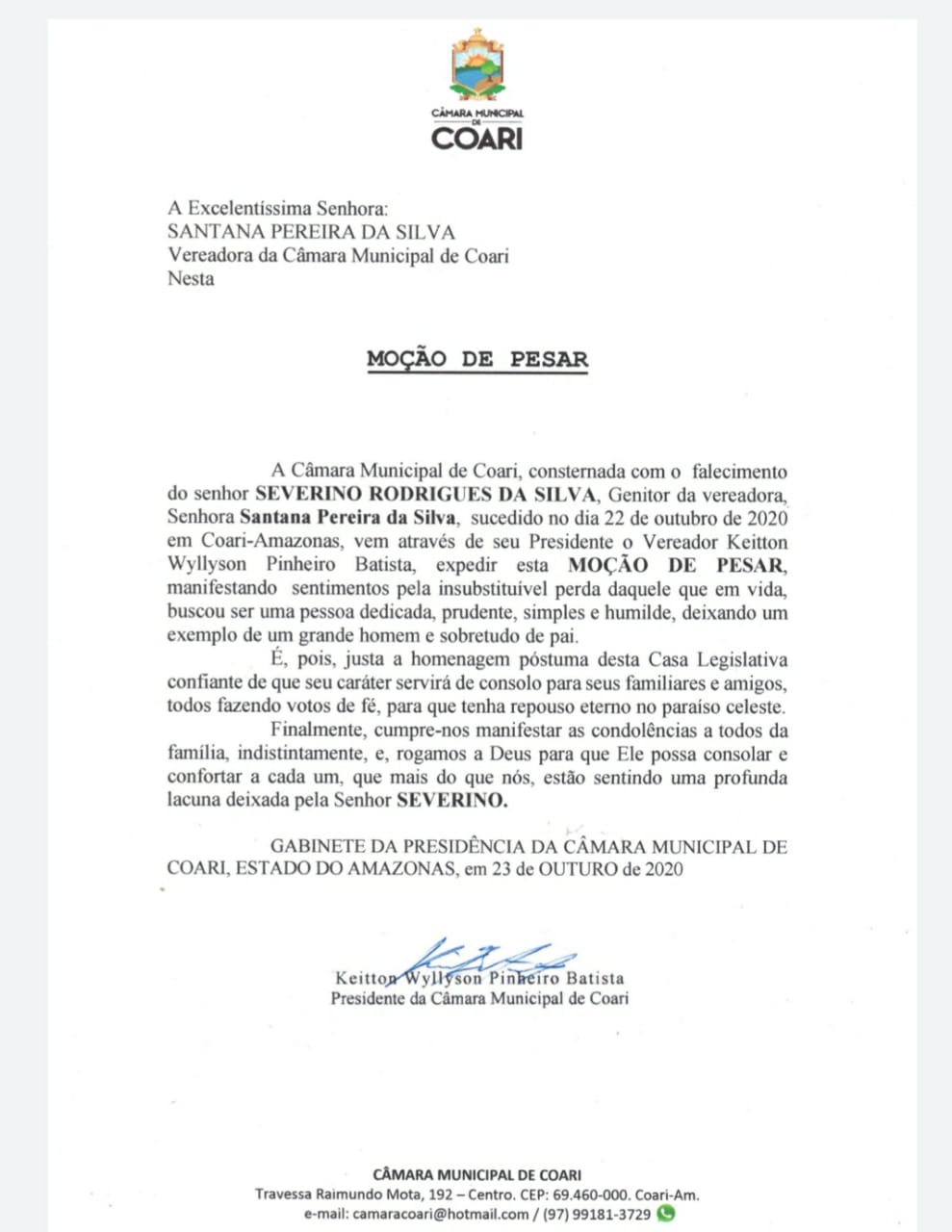 CÂMARA MUNICIPAL DE COARI

A Excelentíssima Senhora:
SANTANA PEREIRA DA SILVA
Vereadora da Câmara Municipal de Coari
Nesta

MOÇÃO DE PESAR

A Câmara Municipal de Coari, consternada com o falecimento do senhor SEVERINO RODRIGUES DA SILVA, Genitor da vereadora, Senhora Santana Pereira da Silva, sucedido no dia 22 de outubro de 2020 em Coari-Amazonas, vem através de seu Presidente o Vereador Keitton Wyllyson Pinheiro Batista, expedir esta MOÇÃO DE PESAR, manifestando sentimentos pela insubstituível perda daquele que em vida, buscou ser uma pessoa dedicada, prudente, simples e humilde, deixando um exemplo de um grande homem e sobretudo de pai.

É, pois, justa a homenagem póstuma desta Casa Legislativa confiante de que seu caráter servirá de consolo para seus familiares e amigos, todos fazendo votos de fé, para que tenha repouso eterno no paraíso celeste.

Finalmente, cumpre-nos manifestar as condolências a todos da família, indistintamente, e, rogamos a Deus para que Ele possa consolar e confortar a cada um, que mais do que nós, estão sentindo uma profunda lacuna deixada pela Senhor SEVERINO.

GABINETE DA PRESIDÊNCIA DA CÂMARA MUNICIPAL DE COARI, ESTADO DO AMAZONAS, em 23 de OUTURO de 2020

Keitton Wyllyson Pinheiro Batista
Presidente da Câmara Municipal de Coari

CÂMARA MUNICIPAL DE COARI
Travessa Raimundo Mota, 192 – Centro. CEP: 69.460-000. Coari-Am.
e-mail: camaracoari@hotmail.com / (97) 99181-3729